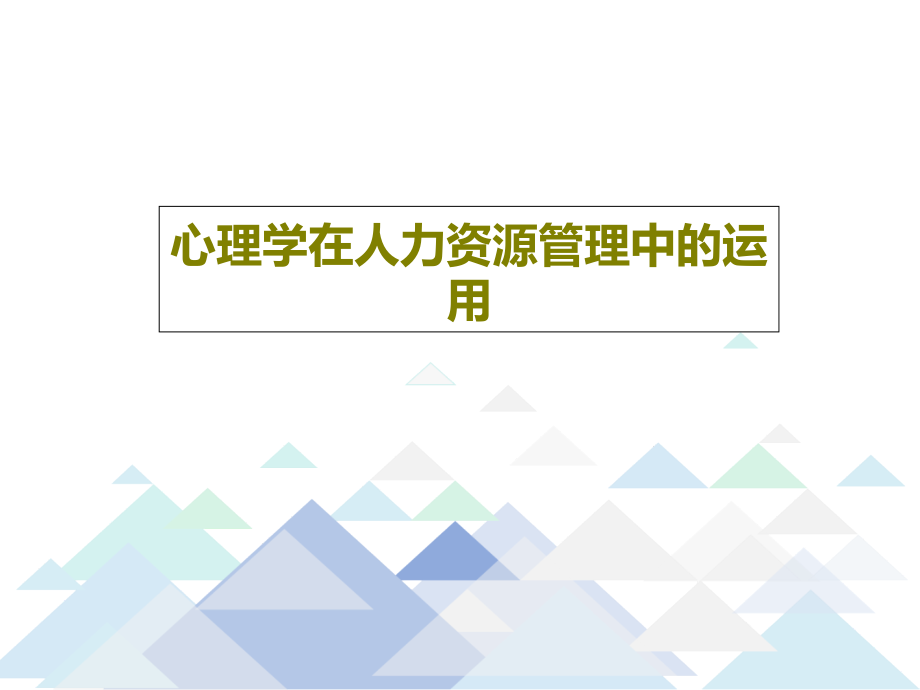 心理学在人力资源管理中的运用